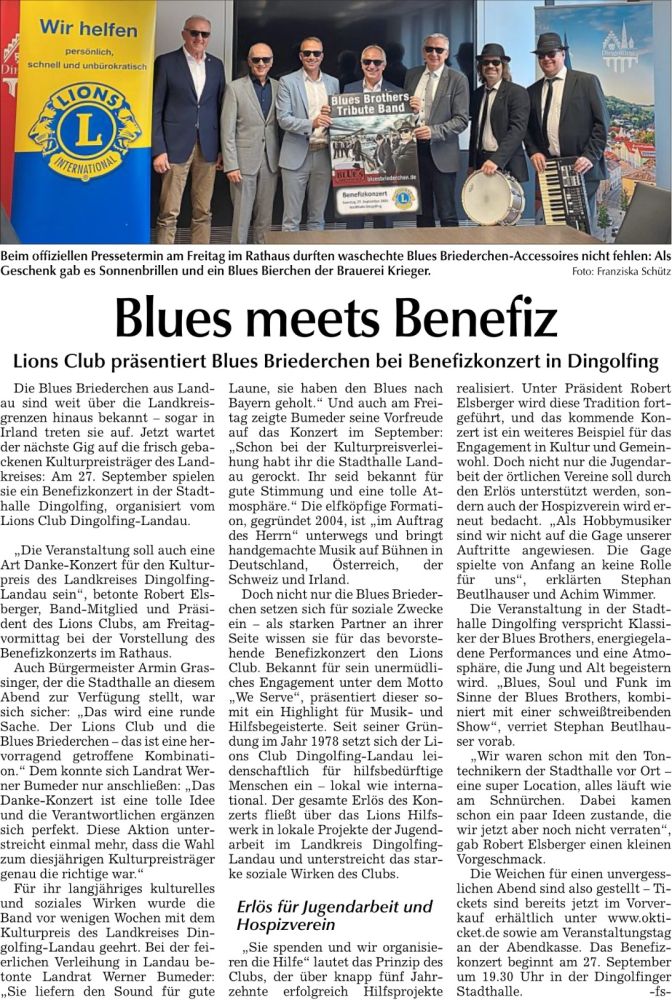 Wir helfen
persönlich, schnell und unbürokratisch
LIONS INTERNATIONAL

Blues Brothers Tribute Band
Benefizkonzert

Beim offiziellen Pressetermin am Freitag im Rathaus durften waschechte Blues Briederchen-Accessoires nicht fehlen: Als Geschenk gab es Sonnenbrillen und ein Blues Bierchen der Brauerei Krieger.
Foto: Franziska Schütz

Blues meets Benefiz

Lions Club präsentiert Blues Briederchen bei Benefizkonzert in Dingolfing

Die Blues Briederchen aus Landau sind weit über die Landkreisgrenzen hinaus bekannt – sogar in Irland treten sie auf. Jetzt wartet der nächste Gig auf die frisch gebackenen Kulturpreisträger des Landkreises: Am 27. September spielen sie ein Benefizkonzert in der Stadthalle Dingolfing, organisiert vom Lions Club Dingolfing-Landau.

„Die Veranstaltung soll auch eine Art Danke-Konzert für den Kulturpreis des Landkreises Dingolfing-Landau sein“, betonte Robert Elsberger, Band-Mitglied und Präsident des Lions Clubs, am Freitagvormittag bei der Vorstellung des Benefizkonzerts im Rathaus.

Auch Bürgermeister Armin Grassinger, der die Stadthalle an diesem Abend zur Verfügung stellt, war sich sicher: „Das wird eine runde Sache. Der Lions Club und die Blues Briederchen – das ist eine hervorragend getroffene Kombination.“ Dem konnte sich Landrat Werner Bumeder nur anschließen: „Das Danke-Konzert ist eine tolle Idee und die Verantwortlichen ergänzen sich perfekt. Diese Aktion unterstreicht einmal mehr, dass die Wahl zum diesjährigen Kulturpreisträger genau die richtige war.“

Für ihr langjähriges kulturelles und soziales Wirken wurde die Band vor wenigen Wochen mit dem Kulturpreis des Landkreises Dingolfing-Landau geehrt. Bei der feierlichen Verleihung in Landau betonte Landrat Werner Bumeder: „Sie liefern den Sound für gute Laune, sie haben den Blues nach Bayern geholt.“ Und auch am Freitag zeigte Bumeder seine Vorfreude auf das Konzert im September: „Schon bei der Kulturpreisverleihung habt ihr die Stadthalle Landau gerockt. Ihr seid bekannt für gute Stimmung und eine tolle Atmosphäre.“ Die elfköpfige Formation, gegründet 2004, ist „im Auftrag des Herrn“ unterwegs und bringt handgemachte Musik auf Bühnen in Deutschland, Österreich, der Schweiz und Irland.

Doch nicht nur die Blues Briederchen setzen sich für soziale Zwecke ein – als starken Partner an ihrer Seite wissen sie für das bevorstehende Benefizkonzert den Lions Club. Bekannt für sein unermüdliches Engagement unter dem Motto „We Serve“, präsentiert dieser somit ein Highlight für Musik- und Hilfsbegeisterte. Seit seiner Gründung im Jahr 1978 setzt sich der Lions Club Dingolfing-Landau leidenschaftlich für hilfsbedürftige Menschen ein – lokal wie international. Der gesamte Erlös des Konzerts fließt über das Lions Hilfswerk in lokale Projekte der Jugendarbeit im Landkreis Dingolfing-Landau und unterstreicht das starke soziale Wirken des Clubs.

Erlös für Jugendarbeit und Hospizverein

„Sie spenden und wir organisieren die Hilfe“ lautet das Prinzip des Clubs, der über knapp fünf Jahrzehnte erfolgreich Hilfsprojekte realisiert. Unter Präsident Robert Elsberger wird diese Tradition fortgeführt, und das kommende Konzert ist ein weiteres Beispiel für das Engagement in Kultur und Gemeinwohl. Doch nicht nur die Jugendarbeit der örtlichen Vereine soll durch den Erlös unterstützt werden, sondern auch der Hospizverein wird erneut bedacht. „Als Hobbymusiker sind wir nicht auf die Gage unserer Auftritte angewiesen. Die Gage spielte von Anfang an keine Rolle für uns“, erklärten Stephan Beutlhauser und Achim Wimmer.

Die Veranstaltung in der Stadthalle Dingolfing verspricht Klassiker der Blues Brothers, energiegeladene Performances und eine Atmosphäre, die Jung und Alt begeistern wird. „Blues, Soul und Funk im Sinne der Blues Brothers, kombiniert mit einer schweißtreibenden Show“, verriet Stephan Beutlhauser vorab.

„Wir waren schon mit den Tontechnikern der Stadthalle vor Ort – eine super Location, alles läuft wie am Schnürchen. Dabei kamen schon ein paar Ideen zustande, die wir jetzt aber noch nicht verraten“, gab Robert Elsberger einen kleinen Vorgeschmack.

Die Weichen für einen unvergesslichen Abend sind also gestellt – Tickets sind bereits jetzt im Vorverkauf erhältlich unter www.okticket.de sowie am Veranstaltungstag an der Abendkasse. Das Benefizkonzert beginnt am 27. September um 19.30 Uhr in der Dingolfinger Stadthalle. -fs-